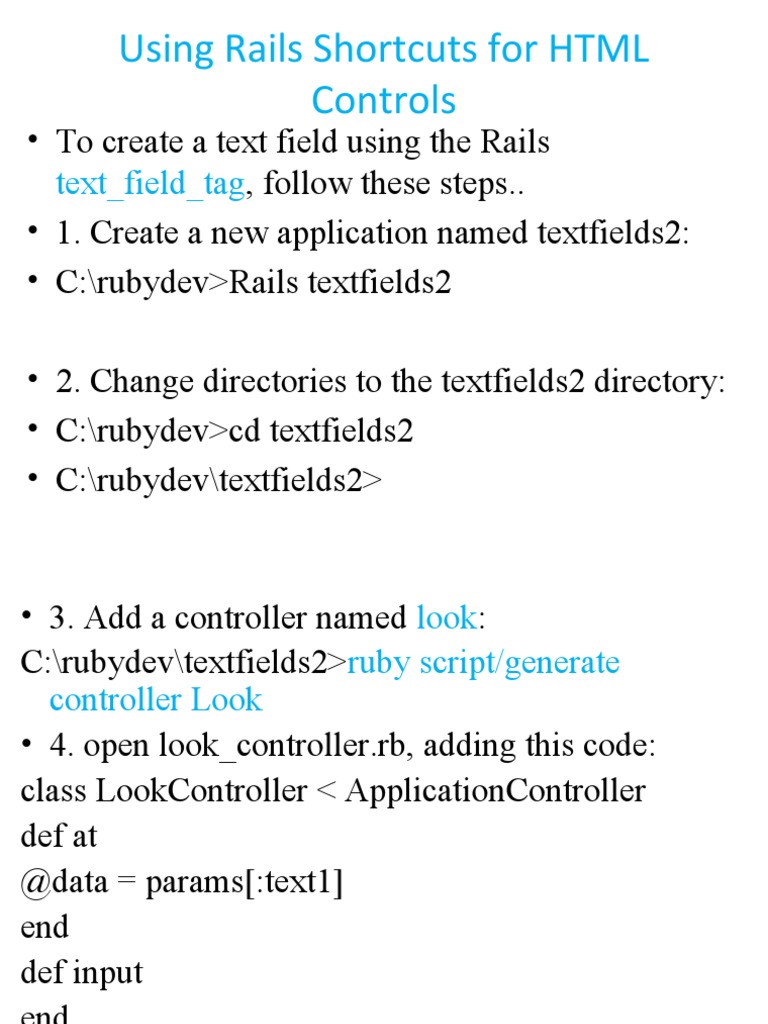 Using Rails Shortcuts for HTML Controls

• To create a text field using the Rails text_field_tag, follow these steps..
• 1. Create a new application named textfields2:
• C:\rubydev>Rails textfields2

• 2. Change directories to the textfields2 directory:
• C:\rubydev>cd textfields2
• C:\rubydev\textfields2>

• 3. Add a controller named look:
C:\rubydev\textfields2>ruby script/generate controller Look
• 4. open look_controller.rb, adding this code:
class LookController < ApplicationController
def at
@data = params[:text1]
end
def input
end